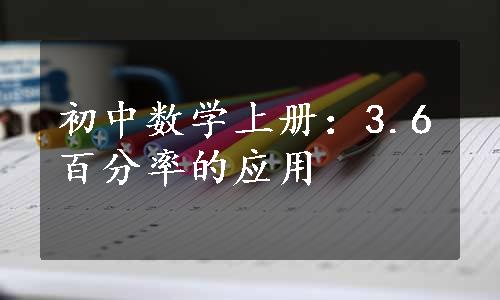 初中数学上册：3.6 百分率的应用